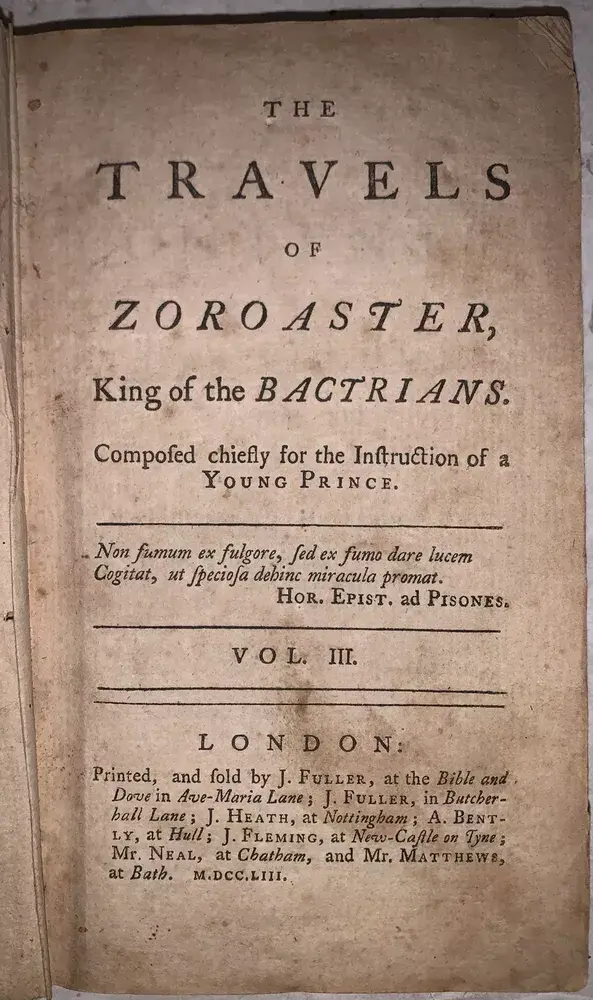 THE

TRAVELS

OF

ZOROASTER,

King of the BACTRIANS.

Compoſed chiefly for the Inſtruction of a YOUNG PRINCE.

Non fumum ex fulgore, ſed ex fumo dare lucem
Cogitat, ut ſpecioſa dehinc miracula promat.
HOR. EPIST. ad PISONES.

VOL. III.

LONDON:

Printed, and ſold by J. FULLER, at the Bible and Dove in Ave-Maria Lane; J. FULLER, in Butcherhall Lane; J. HEATH, at Nottingham; A. BENTLY, at Hull; J. FLEMING, at New-Caſtle on Tyne; Mr. NEAL, at Chatham, and Mr. MATTHEWS, at Bath. M.DCC.LIII.